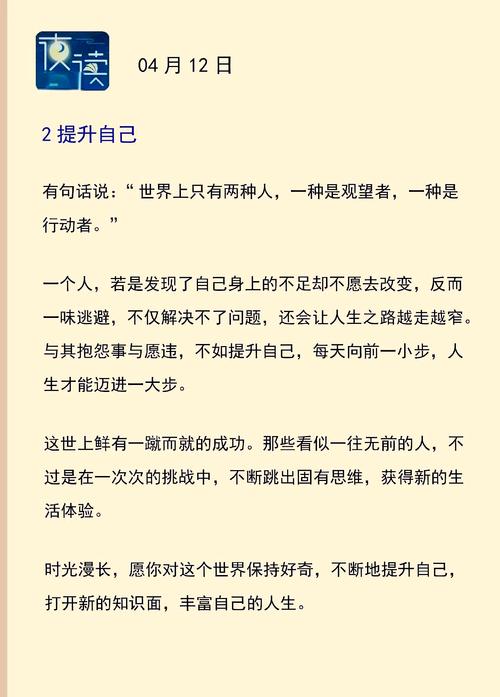 夜读

04 月 12 日

2 提升自己

有句话说：“世界上只有两种人，一种是观望者，一种是行动者。”

一个人，若是发现了自己身上的不足却不愿去改变，反而一味逃避，不仅解决不了问题，还会让人生之路越走越窄。与其抱怨事与愿违，不如提升自己，每天向前一小步，人生才能迈进一大步。

这世上鲜有一蹴而就的成功。那些看似一往无前的人，不过是在一次次的挑战中，不断跳出固有思维，获得新的生活体验。

时光漫长，愿你对这个世界保持好奇，不断地提升自己，打开新的知识面，丰富自己的人生。